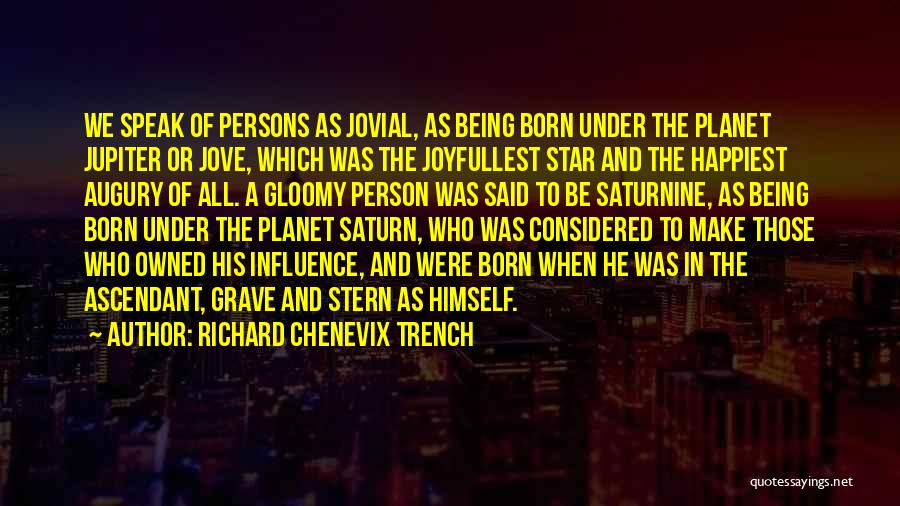 WE SPEAK OF PERSONS AS JOVIAL, AS BEING BORN UNDER THE PLANET JUPITER OR JOVE, WHICH WAS THE JOYFULLEST STAR AND THE HAPPIEST AUGURY OF ALL. A GLOOMY PERSON WAS SAID TO BE SATURNINE, AS BEING BORN UNDER THE PLANET SATURN, WHO WAS CONSIDERED TO MAKE THOSE WHO OWNED HIS INFLUENCE, AND WERE BORN WHEN HE WAS IN THE ASCENDANT, GRAVE AND STERN AS HIMSELF.

— AUTHOR: RICHARD CHENEVIX TRENCH

quotessayings.net